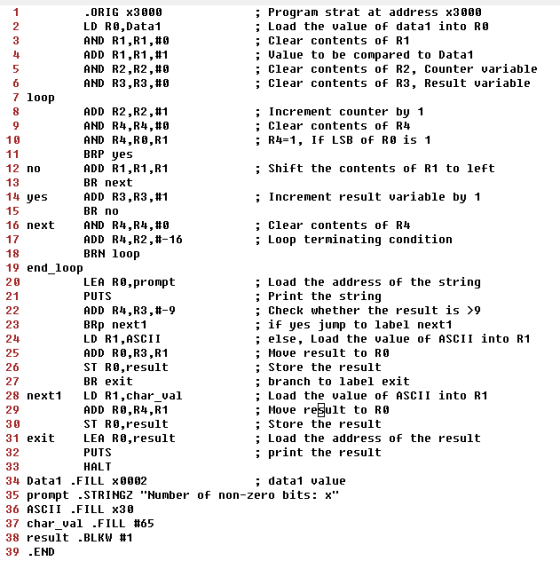 1          .ORIG x3000                ; Program strat at address x3000
2          LD R0,Data1                ; Load the value of data1 into R0
3          AND R1,R1,#0               ; Clear contents of R1
4          ADD R1,R1,#1               ; Value to be compared to Data1
5          AND R2,R2,#0               ; Clear contents of R2, Counter variable
6          AND R3,R3,#0               ; Clear contents of R3, Result variable
7 loop
8          ADD R2,R2,#1               ; Increment counter by 1
9          AND R4,R4,#0               ; Clear contents of R4
10         AND R4,R0,R1               ; R4=1, If LSB of R0 is 1
11         BRP yes
12 no      ADD R1,R1,R1               ; Shift the contents of R1 to left
13         BR next
14 yes     ADD R3,R3,#1               ; Increment result variable by 1
15         BR no
16 next    AND R4,R4,#0               ; Clear contents of R4
17         ADD R4,R2,#-16             ; Loop terminating condition
18         BRN loop
19 end_loop
20         LEA R0,prompt              ; Load the address of the string
21         PUTS                       ; Print the string
22         ADD R4,R3,#-9              ; Check whether the result is >9
23         BRp next1                  ; if yes jump to label next1
24         LD R1,ASCII                ; else, Load the value of ASCII into R1
25         ADD R0,R3,R1               ; Move result to R0
26         ST R0,result               ; Store the result
27         BR exit                    ; branch to label exit
28 next1   LD R1,char_val             ; Load the value of ASCII into R1
29         ADD R0,R4,R1               ; Move result to R0
30         ST R0,result               ; Store the result
31 exit    LEA R0,result              ; Load the address of the result
32         PUTS                       ; print the result
33         HALT
34 Data1 .FILL x0002                  ; data1 value
35 prompt .STRINGZ "Number of non-zero bits: x"
36 ASCII .FILL x30
37 char_val .FILL #65
38 result .BLKW #1
39 .END